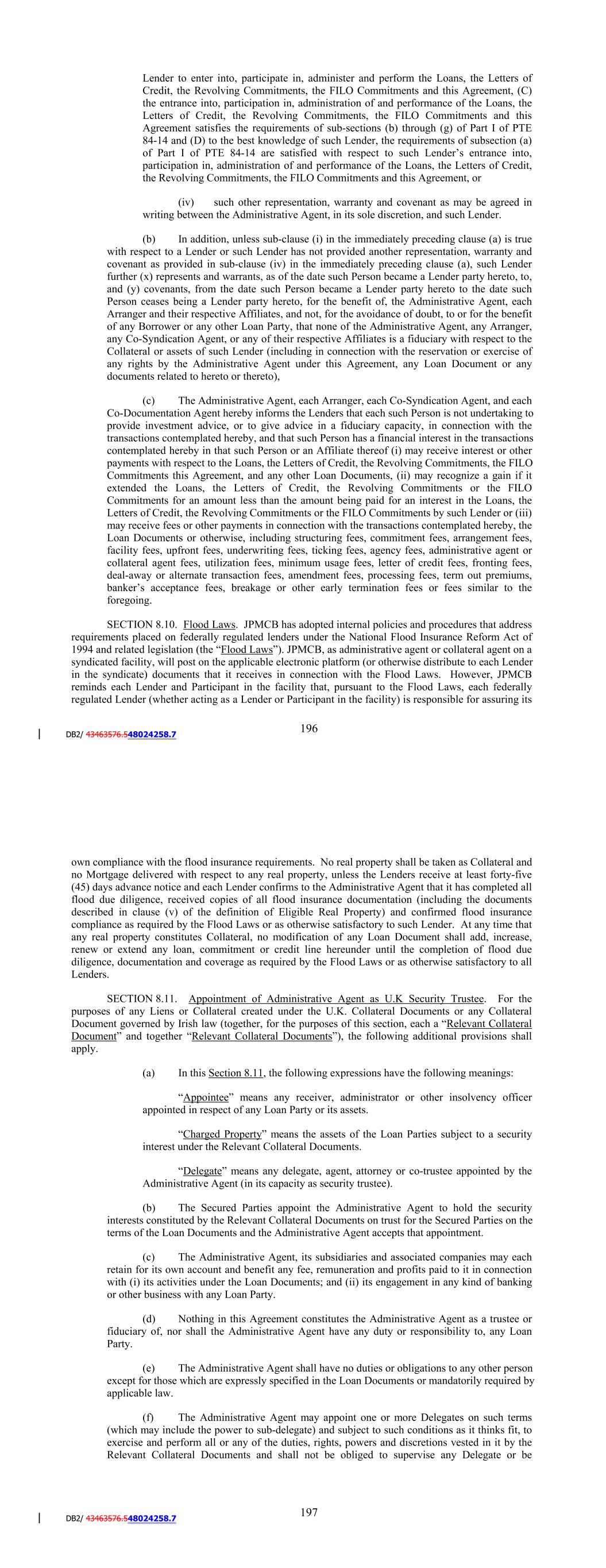 Lender to enter into, participate in, administer and perform the Loans, the Letters of Credit, the Revolving Commitments, the FILO Commitments and this Agreement, (C) the entrance into, participation in, administration of and performance of the Loans, the Letters of Credit, the Revolving Commitments, the FILO Commitments and this Agreement satisfies the requirements of sub-sections (b) through (g) of Part I of PTE 84-14 and (D) to the best knowledge of such Lender, the requirements of subsection (a) of Part I of PTE 84-14 are satisfied with respect to such Lender's entrance into, participation in, administration of and performance of the Loans, the Letters of Credit, the Revolving Commitments, the FILO Commitments and this Agreement, or

(iv) such other representation, warranty and covenant as may be agreed in writing between the Administrative Agent, in its sole discretion, and such Lender.

(b) In addition, unless sub-clause (i) in the immediately preceding clause (a) is true with respect to a Lender or such Lender has not provided another representation, warranty and covenant as provided in sub-clause (iv) in the immediately preceding clause (a), such Lender further (x) represents and warrants, as of the date such Person became a Lender party hereto, to, and (y) covenants, from the date such Person became a Lender party hereto to the date such Person ceases being a Lender party hereto, for the benefit of, the Administrative Agent, each Arranger and their respective Affiliates, and not, for the avoidance of doubt, to or for the benefit of any Borrower or any other Loan Party, that none of the Administrative Agent, any Arranger, any Co-Syndication Agent, or any of their respective Affiliates is a fiduciary with respect to the Collateral or assets of such Lender (including in connection with the reservation or exercise of any rights by the Administrative Agent under this Agreement, any Loan Document or any documents related to hereto or thereto),

(c) The Administrative Agent, each Arranger, each Co-Syndication Agent, and each Co-Documentation Agent hereby informs the Lenders that each such Person is not undertaking to provide investment advice, or to give advice in a fiduciary capacity, in connection with the transactions contemplated hereby, and that such Person has a financial interest in the transactions contemplated hereby in that such Person or an Affiliate thereof (i) may receive interest or other payments with respect to the Loans, the Letters of Credit, the Revolving Commitments, the FILO Commitments this Agreement, and any other Loan Documents, (ii) may recognize a gain if it extended the Loans, the Letters of Credit, the Revolving Commitments or the FILO Commitments for an amount less than the amount being paid for an interest in the Loans, the Letters of Credit, the Revolving Commitments or the FILO Commitments by such Lender or (iii) may receive fees or other payments in connection with the transactions contemplated hereby, the Loan Documents or otherwise, including structuring fees, commitment fees, arrangement fees, facility fees, upfront fees, underwriting fees, ticking fees, agency fees, administrative agent or collateral agent fees, utilization fees, minimum usage fees, letter of credit fees, fronting fees, deal-away or alternate transaction fees, amendment fees, processing fees, term out premiums, banker's acceptance fees, breakage or other early termination fees or fees similar to the foregoing.

SECTION 8.10. Flood Laws. JPMCB has adopted internal policies and procedures that address requirements placed on federally regulated lenders under the National Flood Insurance Reform Act of 1994 and related legislation (the "Flood Laws"). JPMCB, as administrative agent or collateral agent on a syndicated facility, will post on the applicable electronic platform (or otherwise distribute to each Lender in the syndicate) documents that it receives in connection with the Flood Laws. However, JPMCB reminds each Lender and Participant in the facility that, pursuant to the Flood Laws, each federally regulated Lender (whether acting as a Lender or Participant in the facility) is responsible for assuring its

DB2/ 43463576.548024258.7 196

own compliance with the flood insurance requirements. No real property shall be taken as Collateral and no Mortgage delivered with respect to any real property, unless the Lenders receive at least forty-five (45) days advance notice and each Lender confirms to the Administrative Agent that it has completed all flood due diligence, received copies of all flood insurance documentation (including the documents described in clause (v) of the definition of Eligible Real Property) and confirmed flood insurance compliance as required by the Flood Laws or as otherwise satisfactory to such Lender. At any time that any real property constitutes Collateral, no modification of any Loan Document shall add, increase, renew or extend any loan, commitment or credit line hereunder until the completion of flood due diligence, documentation and coverage as required by the Flood Laws or as otherwise satisfactory to all Lenders.

SECTION 8.11. Appointment of Administrative Agent as U.K Security Trustee. For the purposes of any Liens or Collateral created under the U.K. Collateral Documents or any Collateral Document governed by Irish law (together, for the purposes of this section, each a "Relevant Collateral Document" and together "Relevant Collateral Documents"), the following additional provisions shall apply.

(a) In this Section 8.11, the following expressions have the following meanings:

"Appointee" means any receiver, administrator or other insolvency officer appointed in respect of any Loan Party or its assets.

"Charged Property" means the assets of the Loan Parties subject to a security interest under the Relevant Collateral Documents.

"Delegate" means any delegate, agent, attorney or co-trustee appointed by the Administrative Agent (in its capacity as security trustee).

(b) The Secured Parties appoint the Administrative Agent to hold the security interests constituted by the Relevant Collateral Documents on trust for the Secured Parties on the terms of the Loan Documents and the Administrative Agent accepts that appointment.

(c) The Administrative Agent, its subsidiaries and associated companies may each retain for its own account and benefit any fee, remuneration and profits paid to it in connection with (i) its activities under the Loan Documents; and (ii) its engagement in any kind of banking or other business with any Loan Party.

(d) Nothing in this Agreement constitutes the Administrative Agent as a trustee or fiduciary of, nor shall the Administrative Agent have any duty or responsibility to, any Loan Party.

(e) The Administrative Agent shall have no duties or obligations to any other person except for those which are expressly specified in the Loan Documents or mandatorily required by applicable law.

(f) The Administrative Agent may appoint one or more Delegates on such terms (which may include the power to sub-delegate) and subject to such conditions as it thinks fit, to exercise and perform all or any of the duties, rights, powers and discretions vested in it by the Relevant Collateral Documents and shall not be obliged to supervise any Delegate or be

DB2/ 43463576.548024258.7 197